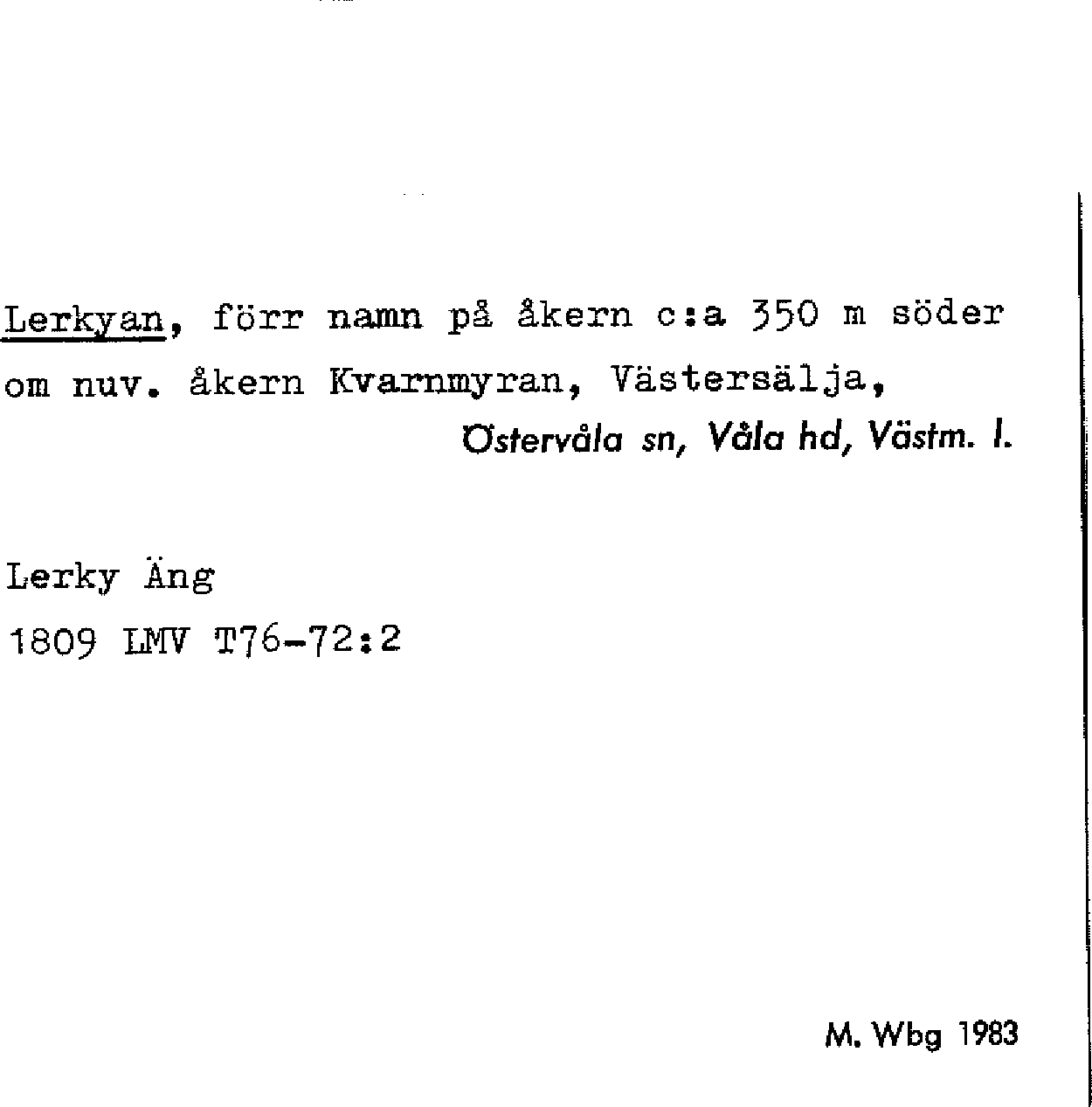 Lerkyan, förr namn på åkern c:a 350 m söder om nuv. åkern Kvarnmyran, Västersälja,

Östervåla sn, Våla hd, Västm. l.

Lerky Äng
1809 LMV T76-72:2

M. Wbg 1983